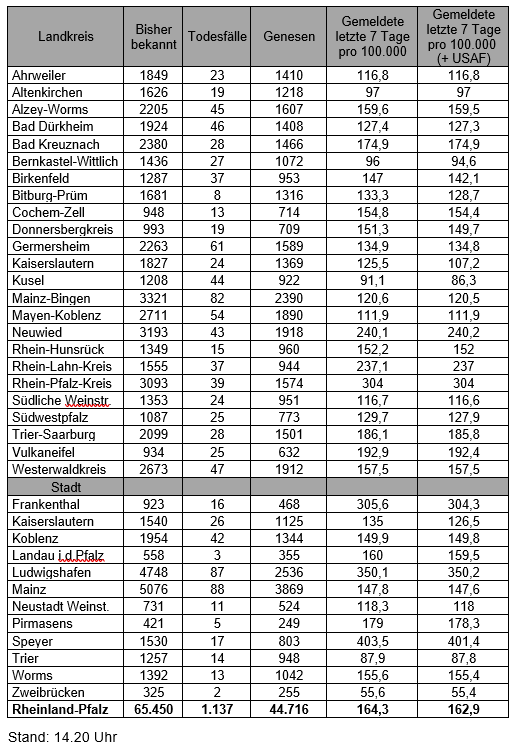 | Landkreis | Bisher bekannt | Todesfälle | Genesen | Gemeldete letzte 7 Tage pro 100.000 | Gemeldete letzte 7 Tage pro 100.000 (+ USAF) |
|---|---|---|---|---|---|
| Ahrweiler | 1849 | 23 | 1410 | 116,8 | 116,8 |
| Altenkirchen | 1626 | 19 | 1218 | 97 | 97 |
| Alzey-Worms | 2205 | 45 | 1607 | 159,6 | 159,5 |
| Bad Dürkheim | 1924 | 46 | 1408 | 127,4 | 127,3 |
| Bad Kreuznach | 2380 | 28 | 1466 | 174,9 | 174,9 |
| Bernkastel-Wittlich | 1436 | 27 | 1072 | 96 | 94,6 |
| Birkenfeld | 1287 | 37 | 953 | 147 | 142,1 |
| Bitburg-Prüm | 1681 | 8 | 1316 | 133,3 | 128,7 |
| Cochem-Zell | 948 | 13 | 714 | 154,8 | 154,4 |
| Donnersbergkreis | 993 | 19 | 709 | 151,3 | 149,7 |
| Germersheim | 2263 | 61 | 1589 | 134,9 | 134,8 |
| Kaiserslautern | 1827 | 24 | 1369 | 125,5 | 107,2 |
| Kusel | 1208 | 44 | 922 | 91,1 | 86,3 |
| Mainz-Bingen | 3321 | 82 | 2390 | 120,6 | 120,5 |
| Mayen-Koblenz | 2711 | 54 | 1890 | 111,9 | 111,9 |
| Neuwied | 3193 | 43 | 1918 | 240,1 | 240,2 |
| Rhein-Hunsrück | 1349 | 15 | 960 | 152,2 | 152 |
| Rhein-Lahn-Kreis | 1555 | 37 | 944 | 237,1 | 237 |
| Rhein-Pfalz-Kreis | 3093 | 39 | 1574 | 304 | 304 |
| Südliche Weinstr. | 1353 | 24 | 951 | 116,7 | 116,6 |
| Südwestpfalz | 1087 | 25 | 773 | 129,7 | 127,9 |
| Trier-Saarburg | 2099 | 28 | 1501 | 186,1 | 185,8 |
| Vulkaneifel | 934 | 25 | 632 | 192,9 | 192,4 |
| Westerwaldkreis | 2673 | 47 | 1912 | 157,5 | 157,5 |
| Stadt | | | | | |
| Frankenthal | 923 | 16 | 468 | 305,6 | 304,3 |
| Kaiserslautern | 1540 | 26 | 1125 | 135 | 126,5 |
| Koblenz | 1954 | 42 | 1344 | 149,9 | 149,8 |
| Landau i.d.Pfalz | 558 | 3 | 355 | 160 | 159,5 |
| Ludwigshafen | 4748 | 87 | 2536 | 350,1 | 350,2 |
| Mainz | 5076 | 88 | 3869 | 147,8 | 147,6 |
| Neustadt Weinst. | 731 | 11 | 524 | 118,3 | 118 |
| Pirmasens | 421 | 5 | 249 | 179 | 178,3 |
| Speyer | 1530 | 17 | 803 | 403,5 | 401,4 |
| Trier | 1257 | 14 | 948 | 87,9 | 87,8 |
| Worms | 1392 | 13 | 1042 | 155,6 | 155,4 |
| Zweibrücken | 325 | 2 | 255 | 55,6 | 55,4 |
| Rheinland-Pfalz | 65.450 | 1.137 | 44.716 | 164,3 | 162,9 |

Stand: 14.20 Uhr